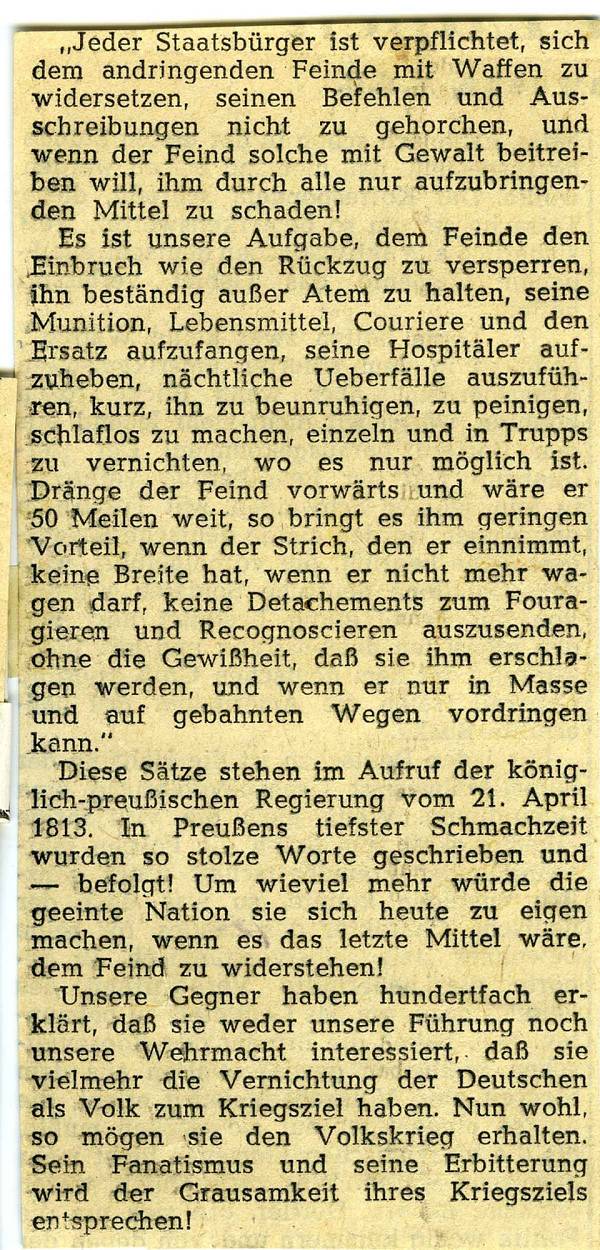 „Jeder Staatsbürger ist verpflichtet, sich dem andringenden Feinde mit Waffen zu widersetzen, seinen Befehlen und Ausschreibungen nicht zu gehorchen, und wenn der Feind solche mit Gewalt beitreiben will, ihm durch alle nur aufzubringenden Mittel zu schaden!

Es ist unsere Aufgabe, dem Feinde den Einbruch wie den Rückzug zu versperren, ihn beständig außer Atem zu halten, seine Munition, Lebensmittel, Couriere und den Ersatz aufzufangen, seine Hospitäler aufzuheben, nächtliche Ueberfälle auszuführen, kurz, ihn zu beunruhigen, zu peinigen, schlaflos zu machen, einzeln und in Trupps zu vernichten, wo es nur möglich ist. Dränge der Feind vorwärts und wäre er 50 Meilen weit, so bringt es ihm geringen Vorteil, wenn der Strich, den er einnimmt, keine Breite hat, wenn er nicht mehr wagen darf, keine Detachements zum Fouragieren und Recognoscieren auszusenden, ohne die Gewißheit, daß sie ihm erschlagen werden, und wenn er nur in Masse und auf gebahnten Wegen vordringen kann."

Diese Sätze stehen im Aufruf der königlich-preußischen Regierung vom 21. April 1813. In Preußens tiefster Schmachzeit wurden so stolze Worte geschrieben und — befolgt! Um wieviel mehr würde die geeinte Nation sie sich heute zu eigen machen, wenn es das letzte Mittel wäre, dem Feind zu widerstehen!

Unsere Gegner haben hundertfach erklärt, daß sie weder unsere Führung noch unsere Wehrmacht interessiert, daß sie vielmehr die Vernichtung der Deutschen als Volk zum Kriegsziel haben. Nun wohl, so mögen sie den Volkskrieg erhalten. Sein Fanatismus und seine Erbitterung wird der Grausamkeit ihres Kriegsziels entsprechen!